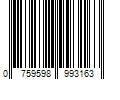 0 759598 993163